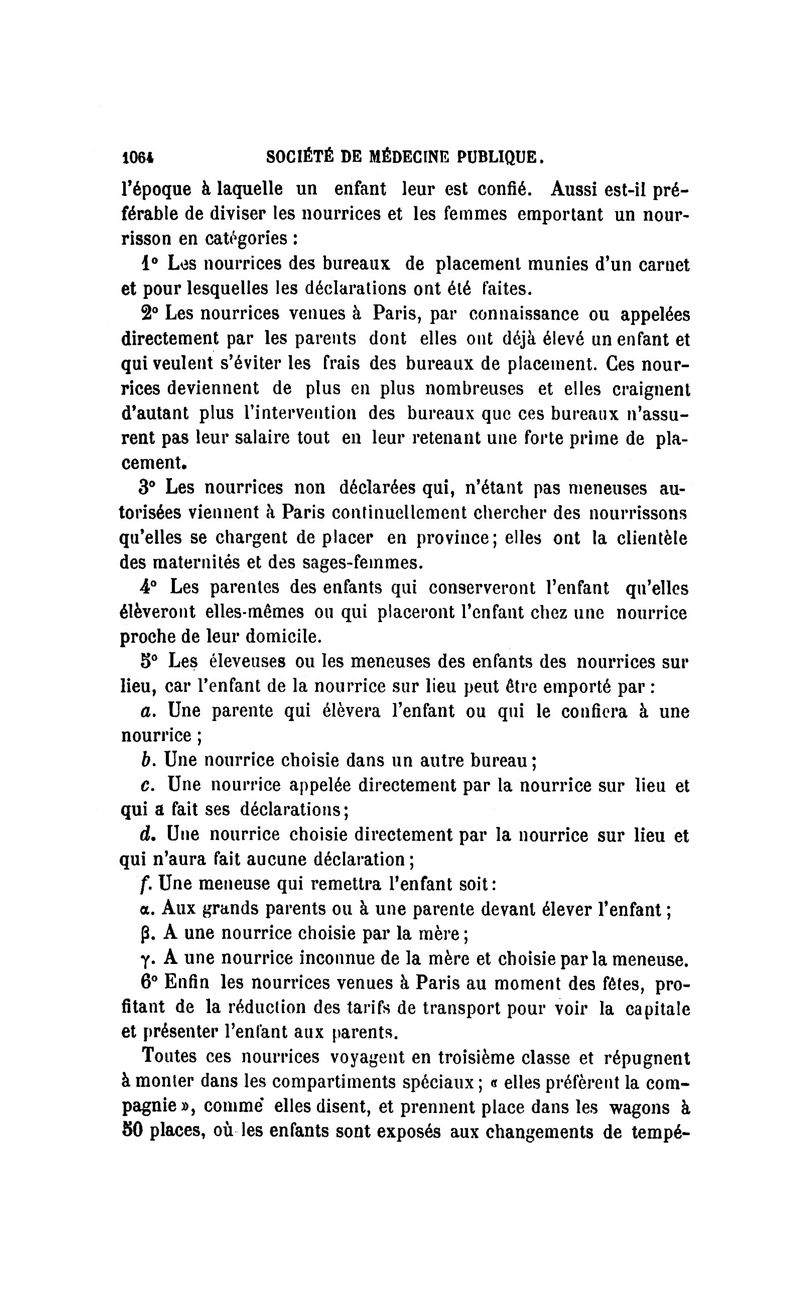 1064 SOCIÉTÉ DE MÉDECINE PUBLIQUE.

l'époque à laquelle un enfant leur est confié. Aussi est-il préférable de diviser les nourrices et les femmes emportant un nourrisson en catégories :

1° Les nourrices des bureaux de placement munies d'un carnet et pour lesquelles les déclarations ont été faites.

2° Les nourrices venues à Paris, par connaissance ou appelées directement par les parents dont elles ont déjà élevé un enfant et qui veulent s'éviter les frais des bureaux de placement. Ces nourrices deviennent de plus en plus nombreuses et elles craignent d'autant plus l'intervention des bureaux que ces bureaux n'assurent pas leur salaire tout en leur retenant une forte prime de placement.

3° Les nourrices non déclarées qui, n'étant pas meneuses autorisées viennent à Paris continuellement chercher des nourrissons qu'elles se chargent de placer en province; elles ont la clientèle des maternités et des sages-femmes.

4° Les parentes des enfants qui conserveront l'enfant qu'elles élèveront elles-mêmes ou qui placeront l'enfant chez une nourrice proche de leur domicile.

5° Les éleveuses ou les meneuses des enfants des nourrices sur lieu, car l'enfant de la nourrice sur lieu peut être emporté par :

a. Une parente qui élèvera l'enfant ou qui le confiera à une nourrice ;

b. Une nourrice choisie dans un autre bureau;

c. Une nourrice appelée directement par la nourrice sur lieu et qui a fait ses déclarations;

d. Une nourrice choisie directement par la nourrice sur lieu et qui n'aura fait aucune déclaration;

f. Une meneuse qui remettra l'enfant soit:

α. Aux grands parents ou à une parente devant élever l'enfant;

β. A une nourrice choisie par la mère;

γ. A une nourrice inconnue de la mère et choisie par la meneuse.

6° Enfin les nourrices venues à Paris au moment des fêtes, profitant de la réduction des tarifs de transport pour voir la capitale et présenter l'enfant aux parents.

Toutes ces nourrices voyagent en troisième classe et répugnent à monter dans les compartiments spéciaux; « elles préfèrent la compagnie », comme elles disent, et prennent place dans les wagons à 50 places, où les enfants sont exposés aux changements de tempé-